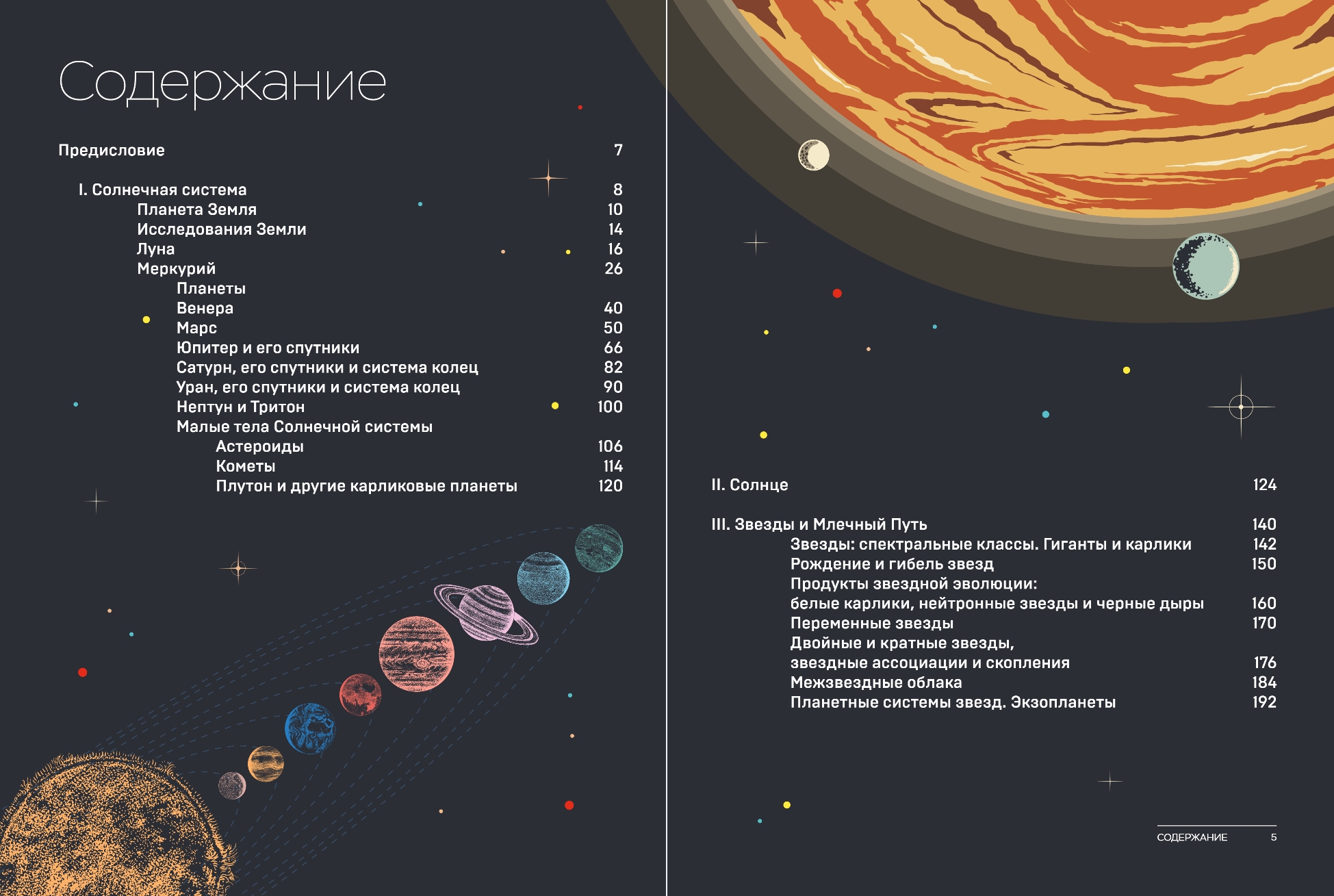 Содержание

Предисловие 7

I. Солнечная система 8
Планета Земля 10
Исследования Земли 14
Луна 16
Меркурий 26
Планеты
Венера 40
Марс 50
Юпитер и его спутники 66
Сатурн, его спутники и система колец 82
Уран, его спутники и система колец 90
Нептун и Тритон 100
Малые тела Солнечной системы
Астероиды 106
Кометы 114
Плутон и другие карликовые планеты 120

II. Солнце 124

III. Звезды и Млечный Путь 140
Звезды: спектральные классы. Гиганты и карлики 142
Рождение и гибель звезд 150
Продукты звездной эволюции:
белые карлики, нейтронные звезды и черные дыры 160
Переменные звезды 170
Двойные и кратные звезды,
звездные ассоциации и скопления 176
Межзвездные облака 184
Планетные системы звезд. Экзопланеты 192

СОДЕРЖАНИЕ 5